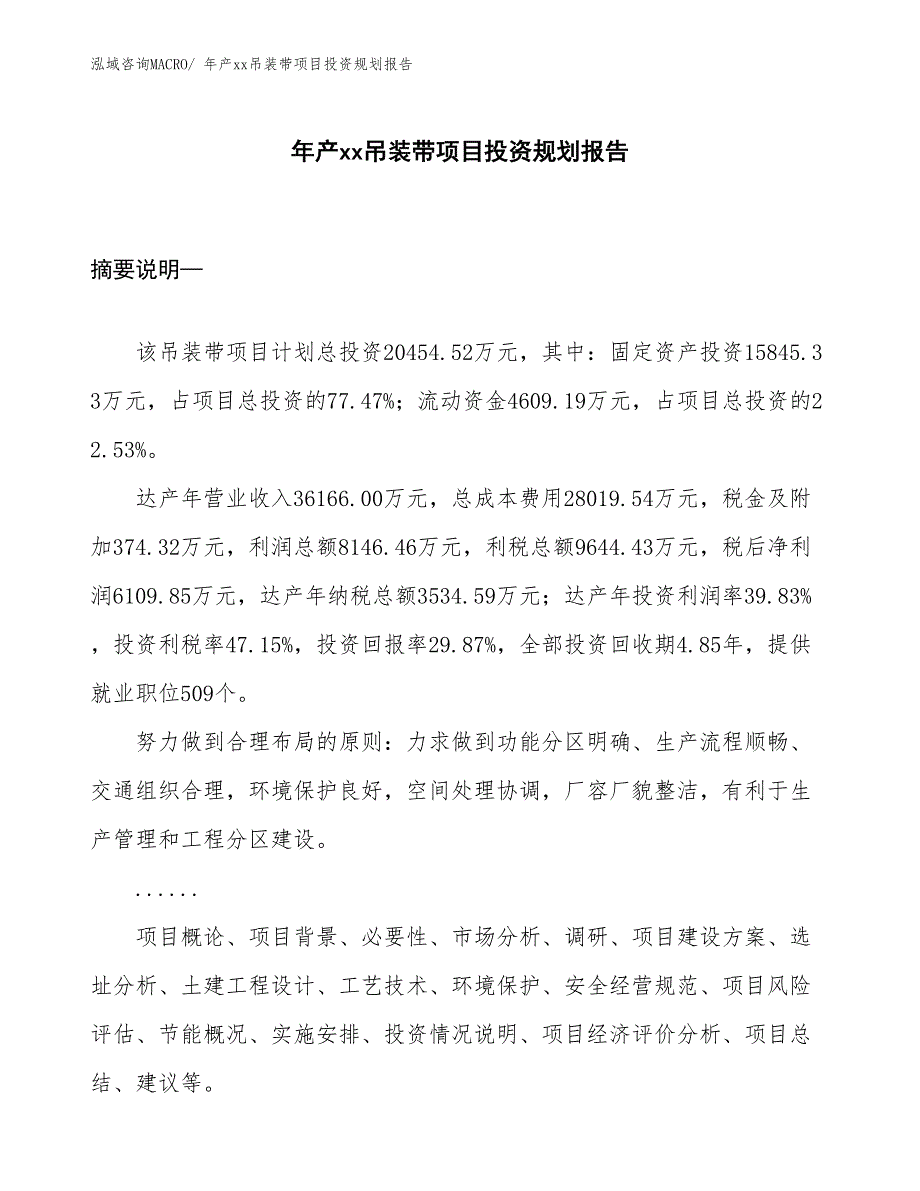 泓域咨询MACRO/ 年产xx吊装带项目投资规划报告

年产xx吊装带项目投资规划报告

摘要说明—

该吊装带项目计划总投资20454.52万元，其中：固定资产投资15845.33万元，占项目总投资的77.47%；流动资金4609.19万元，占项目总投资的22.53%。

达产年营业收入36166.00万元，总成本费用28019.54万元，税金及附加374.32万元，利润总额8146.46万元，利税总额9644.43万元，税后净利润6109.85万元，达产年纳税总额3534.59万元；达产年投资利润率39.83%，投资利税率47.15%，投资回报率29.87%，全部投资回收期4.85年，提供就业职位509个。

努力做到合理布局的原则：力求做到功能分区明确、生产流程顺畅、交通组织合理，环境保护良好，空间处理协调，厂容厂貌整洁，有利于生产管理和工程分区建设。

......

项目概论、项目背景、必要性、市场分析、调研、项目建设方案、选址分析、土建工程设计、工艺技术、环境保护、安全经营规范、项目风险评估、节能概况、实施安排、投资情况说明、项目经济评价分析、项目总结、建议等。